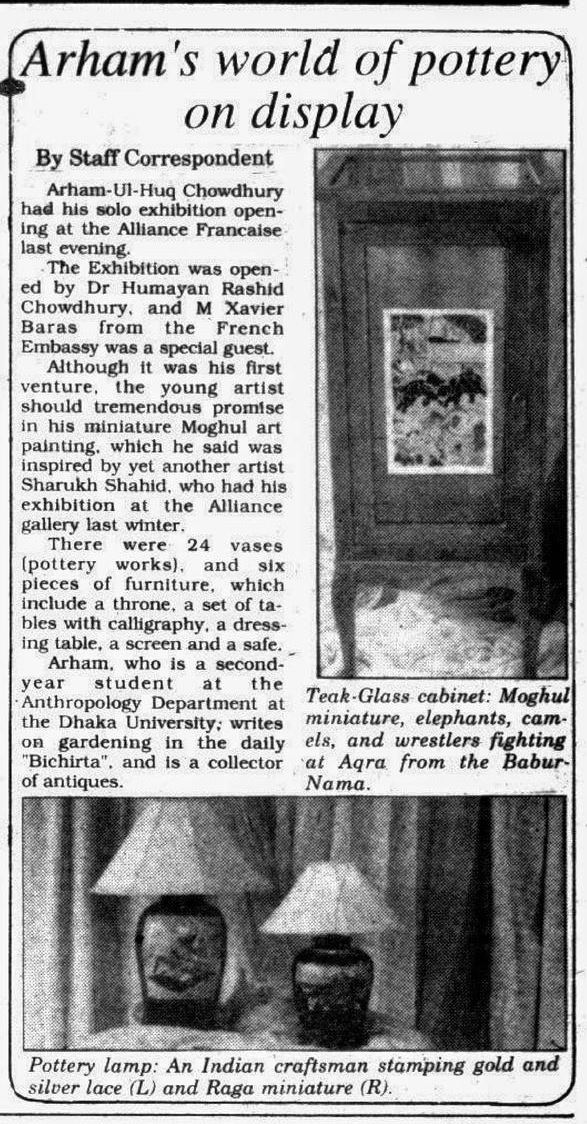 Arham's world of pottery on display

By Staff Correspondent

Arham-Ul-Huq Chowdhury had his solo exhibition opening at the Alliance Francaise last evening.

The Exhibition was opened by Dr Humayan Rashid Chowdhury, and M Xavier Baras from the French Embassy was a special guest.

Although it was his first venture, the young artist should tremendous promise in his miniature Moghul art painting, which he said was inspired by yet another artist Sharukh Shahid, who had his exhibition at the Alliance gallery last winter.

There were 24 vases (pottery works), and six pieces of furniture, which include a throne, a set of tables with calligraphy, a dressing table, a screen and a safe.

Arham, who is a second-year student at the Anthropology Department at the Dhaka University, writes on gardening in the daily "Bichirta", and is a collector of antiques.

Teak-Glass cabinet: Moghul miniature, elephants, camels, and wrestlers fighting at Aqra from the Babur-Nama.

Pottery lamp: An Indian craftsman stamping gold and silver lace (L) and Raga miniature (R).